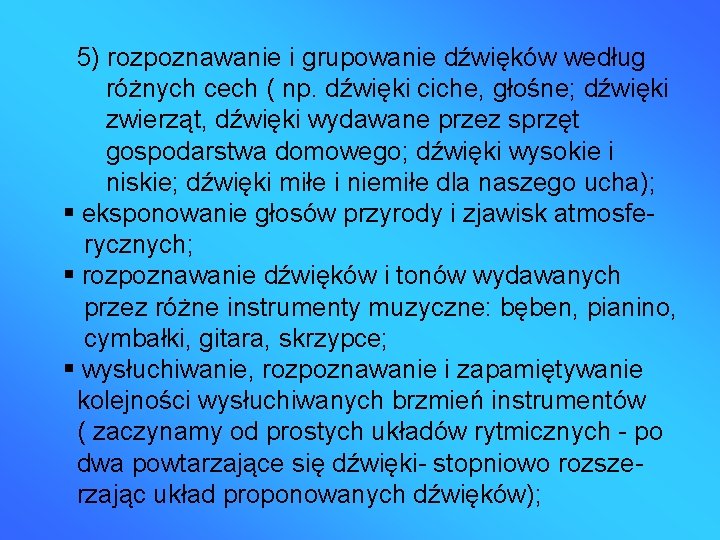 5) rozpoznawanie i grupowanie dźwięków według różnych cech ( np. dźwięki ciche, głośne; dźwięki zwierząt, dźwięki wydawane przez sprzęt gospodarstwa domowego; dźwięki wysokie i niskie; dźwięki miłe i niemiłe dla naszego ucha);

▪ eksponowanie głosów przyrody i zjawisk atmosferycznych;

▪ rozpoznawanie dźwięków i tonów wydawanych przez różne instrumenty muzyczne: bęben, pianino, cymbałki, gitara, skrzypce;

▪ wysłuchiwanie, rozpoznawanie i zapamiętywanie kolejności wysłuchiwanych brzmień instrumentów ( zaczynamy od prostych układów rytmicznych - po dwa powtarzające się dźwięki- stopniowo rozszerzając układ proponowanych dźwięków);